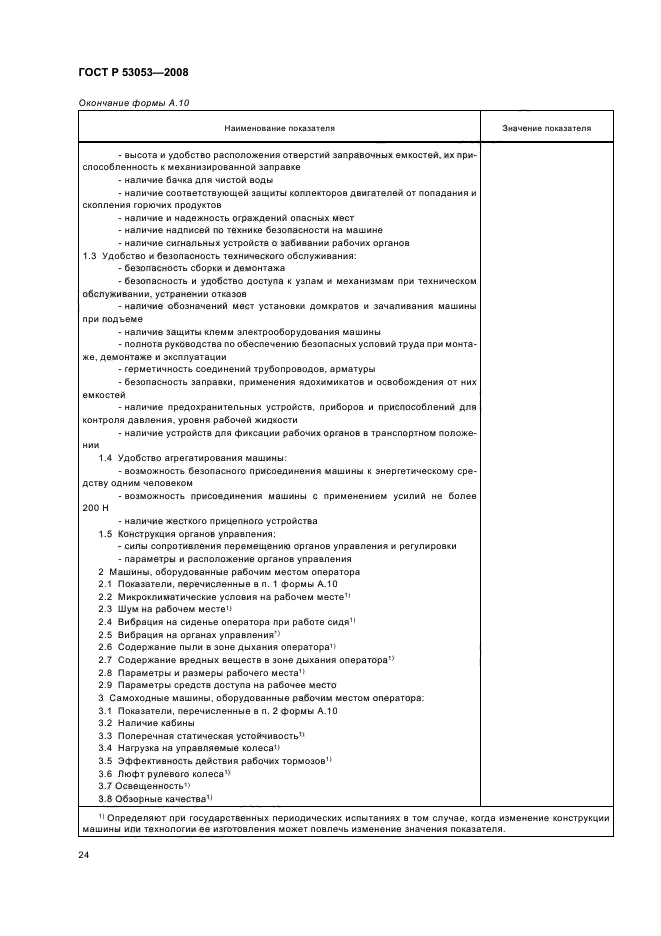 ГОСТ Р 53053—2008

Окончание формы А.10

| Наименование показателя | Значение показателя |
|---|---|
| - высота и удобство расположения отверстий заправочных емкостей, их приспособленность к механизированной заправке<br>- наличие бачка для чистой воды<br>- наличие соответствующей защиты коллекторов двигателей от попадания и скопления горючих продуктов<br>- наличие и надежность ограждений опасных мест<br>- наличие надписей по технике безопасности на машине<br>- наличие сигнальных устройств о забивании рабочих органов<br>1.3 Удобство и безопасность технического обслуживания:<br>- безопасность сборки и демонтажа<br>- безопасность и удобство доступа к узлам и механизмам при техническом обслуживании, устранении отказов<br>- наличие обозначений мест установки домкратов и зачаливания машины при подъеме<br>- наличие защиты клемм электрооборудования машины<br>- полнота руководства по обеспечению безопасных условий труда при монтаже, демонтаже и эксплуатации<br>- герметичность соединений трубопроводов, арматуры<br>- безопасность заправки, применения ядохимикатов и освобождения от них емкостей<br>- наличие предохранительных устройств, приборов и приспособлений для контроля давления, уровня рабочей жидкости<br>- наличие устройств для фиксации рабочих органов в транспортном положении<br>1.4 Удобство агрегатирования машины:<br>- возможность безопасного присоединения машины к энергетическому средству одним человеком<br>- возможность присоединения машины с применением усилий не более 200 Н<br>- наличие жесткого прицепного устройства<br>1.5 Конструкция органов управления:<br>- силы сопротивления перемещению органов управления и регулировки<br>- параметры и расположение органов управления<br>2 Машины, оборудованные рабочим местом оператора<br>2.1 Показатели, перечисленные в п. 1 формы А.10<br>2.2 Микроклиматические условия на рабочем месте$^{1)}$<br>2.3 Шум на рабочем месте$^{1)}$<br>2.4 Вибрация на сиденье оператора при работе сидя$^{1)}$<br>2.5 Вибрация на органах управления$^{1)}$<br>2.6 Содержание пыли в зоне дыхания оператора$^{1)}$<br>2.7 Содержание вредных веществ в зоне дыхания оператора$^{1)}$<br>2.8 Параметры и размеры рабочего места$^{1)}$<br>2.9 Параметры средств доступа на рабочее место<br>3 Самоходные машины, оборудованные рабочим местом оператора:<br>3.1 Показатели, перечисленные в п. 2 формы А.10<br>3.2 Наличие кабины<br>3.3 Поперечная статическая устойчивость$^{1)}$<br>3.4 Нагрузка на управляемые колеса$^{1)}$<br>3.5 Эффективность действия рабочих тормозов$^{1)}$<br>3.6 Люфт рулевого колеса$^{1)}$<br>3.7 Освещенность$^{1)}$<br>3.8 Обзорные качества$^{1)}$ | |

$^{1)}$ Определяют при государственных периодических испытаниях в том случае, когда изменение конструкции машины или технологии ее изготовления может повлечь изменение значения показателя.

24